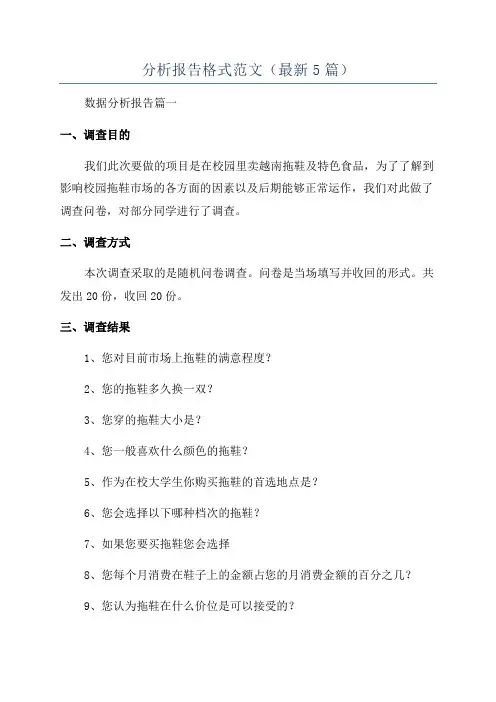 分析报告格式范文（最新5篇）

数据分析报告篇一

一、调查目的

我们此次要做的项目是在校园里卖越南拖鞋及特色食品，为了了解到影响校园拖鞋市场的各方面的因素以及后期能够正常运作，我们对此做了调查问卷，对部分同学进行了调查。

二、调查方式

本次调查采取的是随机问卷调查。问卷是当场填写并收回的形式。共发出20份，收回20份。

三、调查结果

1、您对目前市场上拖鞋的满意程度？

2、您的拖鞋多久换一双？

3、您穿的拖鞋大小是？

4、您一般喜欢什么颜色的拖鞋？

5、作为在校大学生你购买拖鞋的首选地点是？

6、您会选择以下哪种档次的拖鞋？

7、如果您要买拖鞋您会选择

8、您每个月消费在鞋子上的金额占您的月消费金额的百分之几？

9、您认为拖鞋在什么价位是可以接受的？